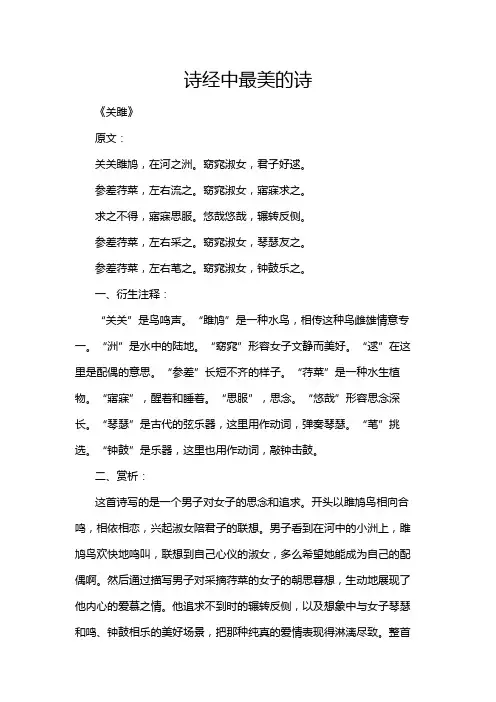 诗经中最美的诗

《关雎》

原文：

关关雎鸠，在河之洲。窈窕淑女，君子好逑。

参差荇菜，左右流之。窈窕淑女，寤寐求之。

求之不得，寤寐思服。悠哉悠哉，辗转反侧。

参差荇菜，左右采之。窈窕淑女，琴瑟友之。

参差荇菜，左右芼之。窈窕淑女，钟鼓乐之。

一、衍生注释：

“关关”是鸟鸣声。“雎鸠”是一种水鸟，相传这种鸟雌雄情意专一。“洲”是水中的陆地。“窈窕”形容女子文静而美好。“逑”在这里是配偶的意思。“参差”长短不齐的样子。“荇菜”是一种水生植物。“寤寐”，醒着和睡着。“思服”，思念。“悠哉”形容思念深长。“琴瑟”是古代的弦乐器，这里用作动词，弹奏琴瑟。“芼”挑选。“钟鼓”是乐器，这里也用作动词，敲钟击鼓。

二、赏析：

这首诗写的是一个男子对女子的思念和追求。开头以雎鸠鸟相向合鸣，相依相恋，兴起淑女陪君子的联想。男子看到在河中的小洲上，雎鸠鸟欢快地鸣叫，联想到自己心仪的淑女，多么希望她能成为自己的配偶啊。然后通过描写男子对采摘荇菜的女子的朝思暮想，生动地展现了他内心的爱慕之情。他追求不到时的辗转反侧，以及想象中与女子琴瑟和鸣、钟鼓相乐的美好场景，把那种纯真的爱情表现得淋漓尽致。整首